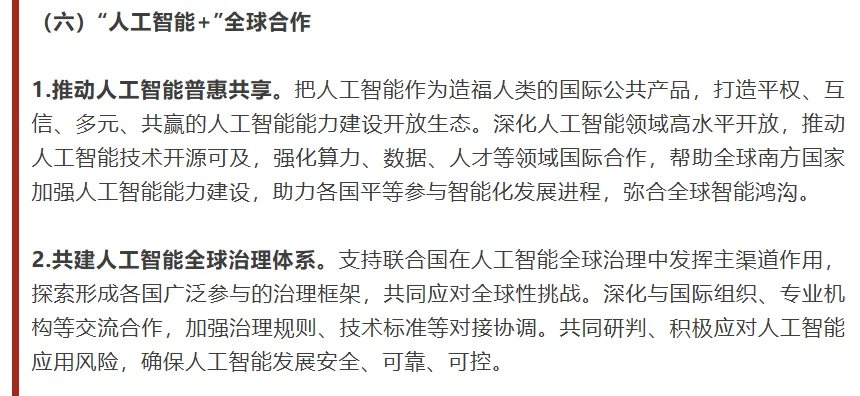 （六）“人工智能+”全球合作

1.推动人工智能普惠共享。把人工智能作为造福人类的国际公共产品，打造平权、互信、多元、共赢的人工智能能力建设开放生态。深化人工智能领域高水平开放，推动人工智能技术开源可及，强化算力、数据、人才等领域国际合作，帮助全球南方国家加强人工智能能力建设，助力各国平等参与智能化发展进程，弥合全球智能鸿沟。

2.共建人工智能全球治理体系。支持联合国在人工智能全球治理中发挥主渠道作用，探索形成各国广泛参与的治理框架，共同应对全球性挑战。深化与国际组织、专业机构等交流合作，加强治理规则、技术标准等对接协调。共同研判、积极应对人工智能应用风险，确保人工智能发展安全、可靠、可控。